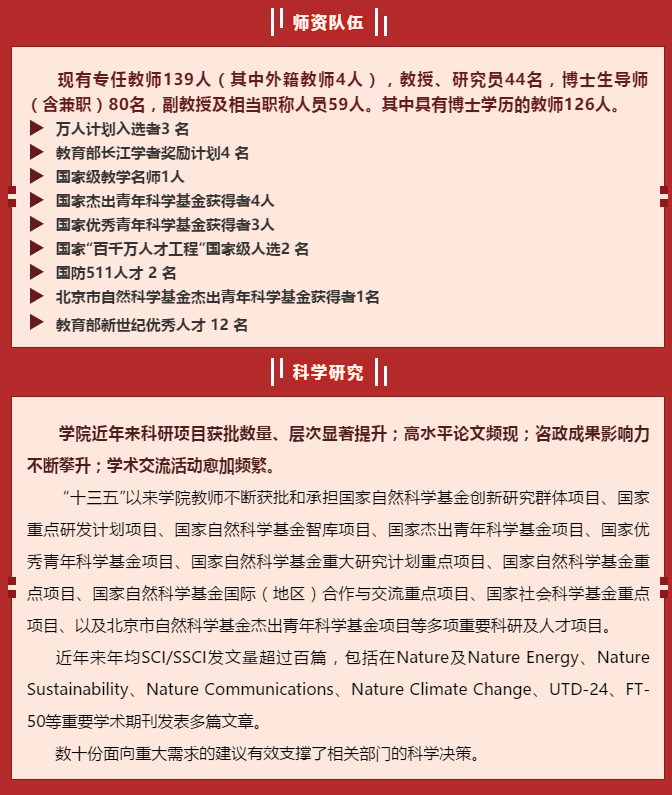 师资队伍

现有专任教师139人（其中外籍教师4人），教授、研究员44名，博士生导师（含兼职）80名，副教授及相当职称人员59人。其中具有博士学历的教师126人。

▶ 万人计划入选者3 名
▶ 教育部长江学者奖励计划4 名
▶ 国家级教学名师1人
▶ 国家杰出青年科学基金获得者4人
▶ 国家优秀青年科学基金获得者3人
▶ 国家“百千万人才工程”国家级人选2 名
▶ 国防511人才 2 名
▶ 北京市自然科学基金杰出青年科学基金获得者1名
▶ 教育部新世纪优秀人才 12 名

科学研究

学院近年来科研项目获批数量、层次显著提升；高水平论文频现；咨政成果影响力不断攀升；学术交流活动愈加频繁。

“十三五”以来学院教师不断获批和承担国家自然科学基金创新研究群体项目、国家重点研发计划项目、国家自然科学基金智库项目、国家杰出青年科学基金项目、国家优秀青年科学基金项目、国家自然科学基金重大研究计划重点项目、国家自然科学基金重点项目、国家自然科学基金国际（地区）合作与交流重点项目、国家社会科学基金重点项目、以及北京市自然科学基金杰出青年科学基金项目等多项重要科研及人才项目。

近年来年均SCI/SSCI发文量超过百篇，包括在Nature及Nature Energy、Nature Sustainability、Nature Communications、Nature Climate Change、UTD-24、FT-50等重要学术期刊发表多篇文章。

数十份面向重大需求的建议有效支撑了相关部门的科学决策。